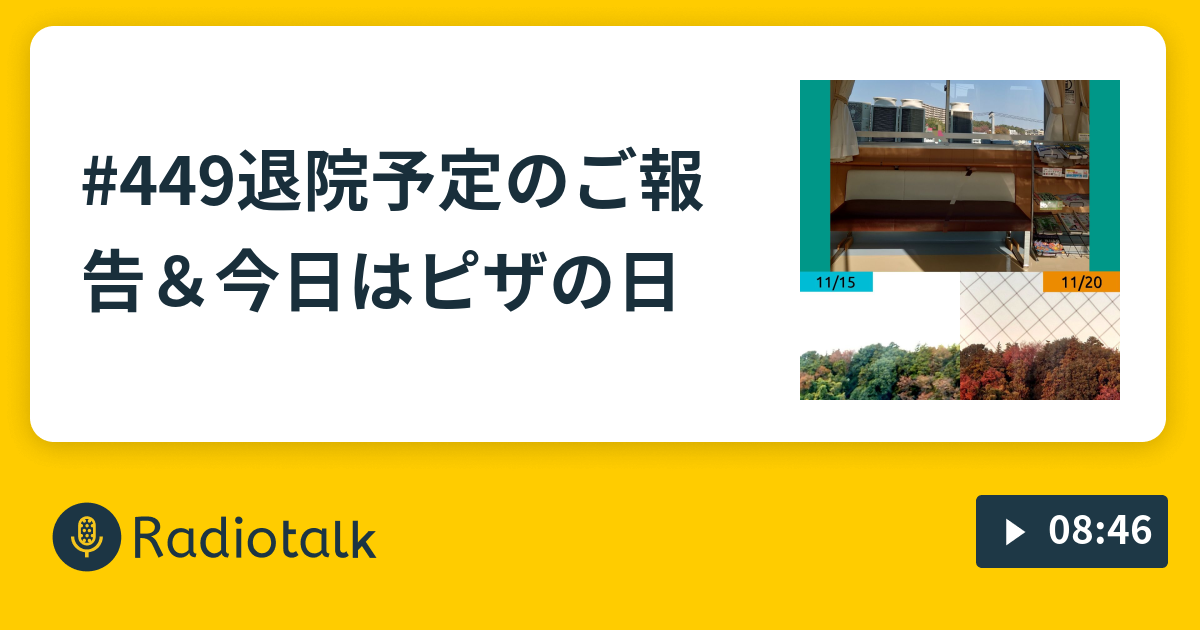 #449退院予定のご報告＆今日はピザの日

11/15

11/20

Radiotalk

08:46